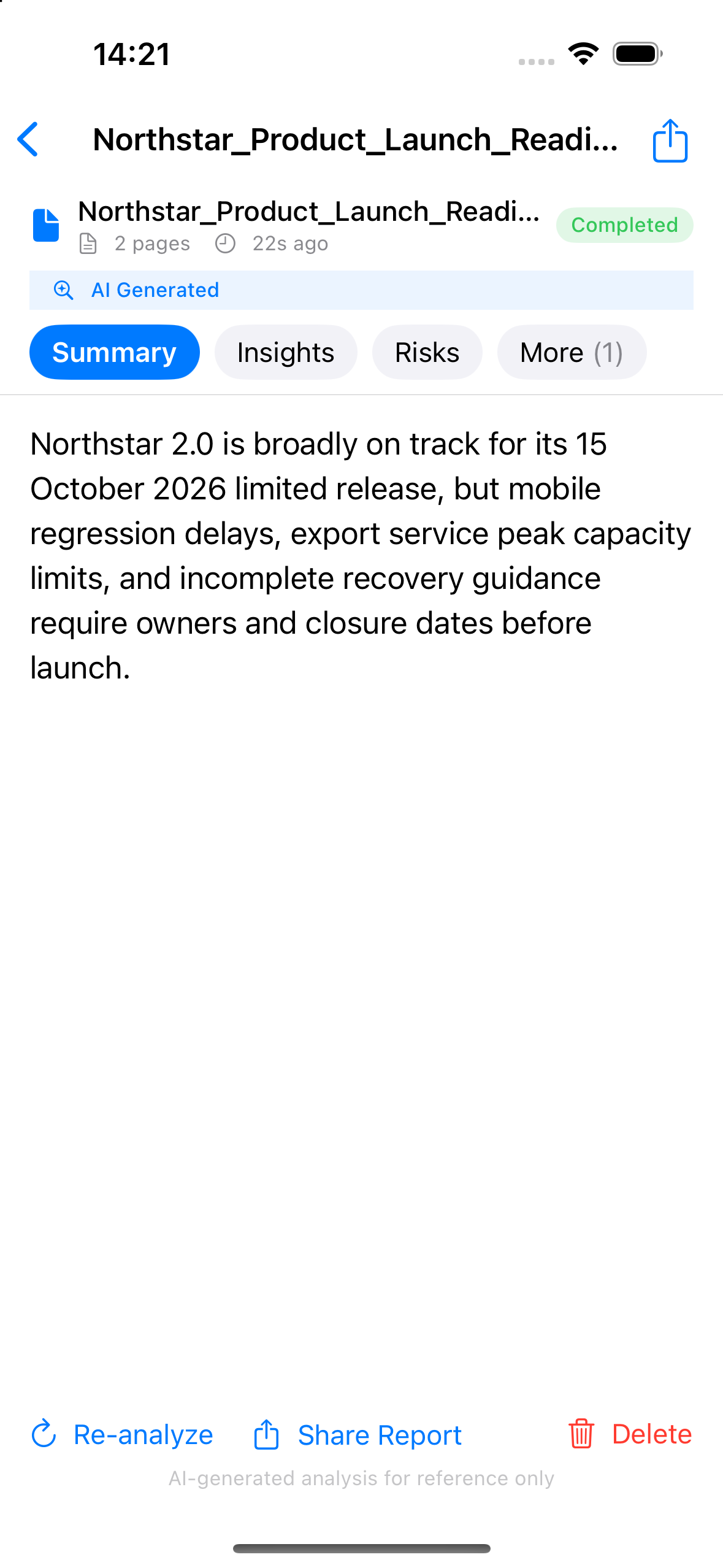 14:21

Northstar_Product_Launch_Readi...

Northstar_Product_Launch_Readi...
2 pages 22s ago
Completed

AI Generated

Summary Insights Risks More (1)

Northstar 2.0 is broadly on track for its 15 October 2026 limited release, but mobile regression delays, export service peak capacity limits, and incomplete recovery guidance require owners and closure dates before launch.

Re-analyze Share Report Delete
AI-generated analysis for reference only